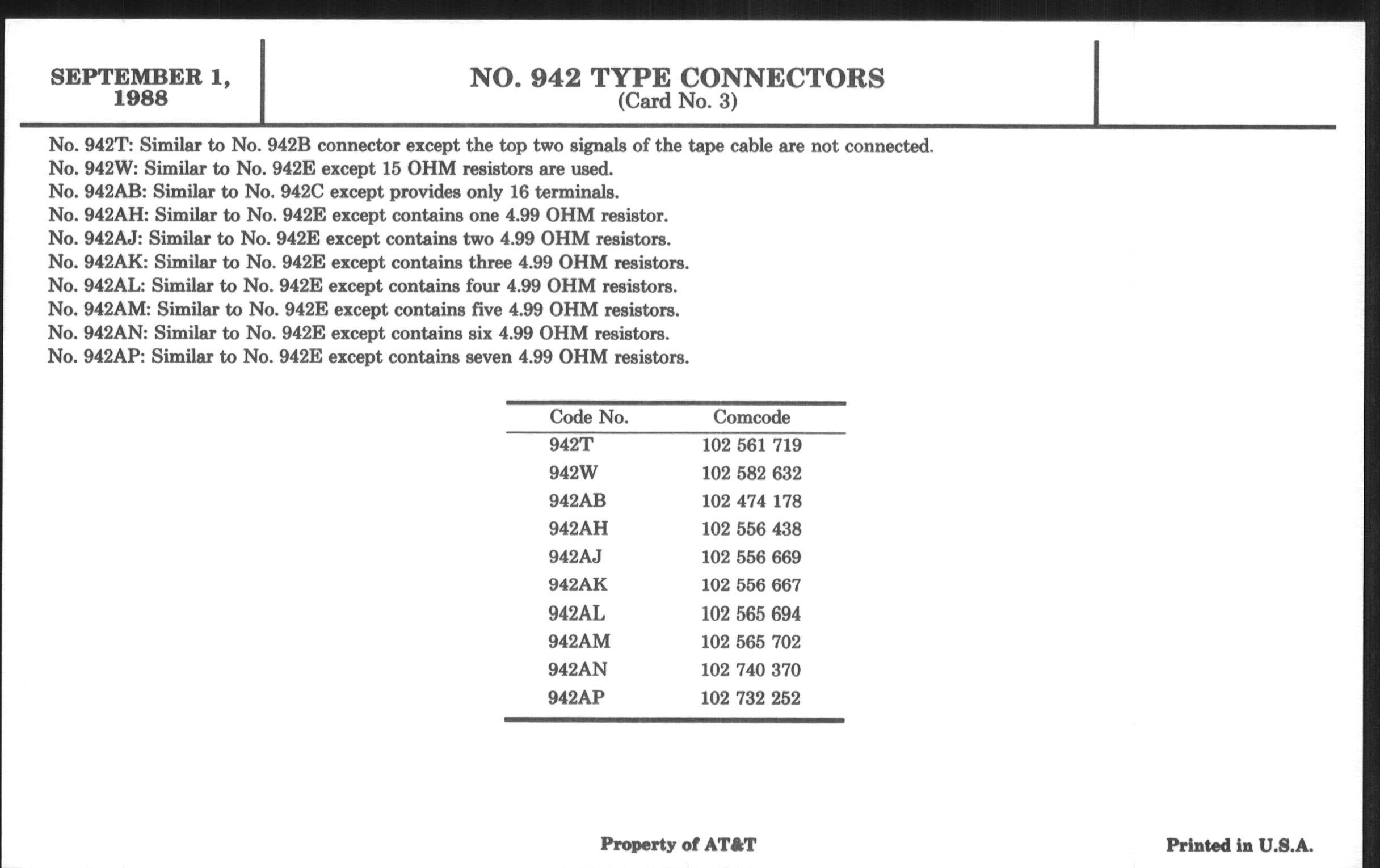 SEPTEMBER 1, 1988

NO. 942 TYPE CONNECTORS
(Card No. 3)

No. 942T: Similar to No. 942B connector except the top two signals of the tape cable are not connected.
No. 942W: Similar to No. 942E except 15 OHM resistors are used.
No. 942AB: Similar to No. 942C except provides only 16 terminals.
No. 942AH: Similar to No. 942E except contains one 4.99 OHM resistor.
No. 942AJ: Similar to No. 942E except contains two 4.99 OHM resistors.
No. 942AK: Similar to No. 942E except contains three 4.99 OHM resistors.
No. 942AL: Similar to No. 942E except contains four 4.99 OHM resistors.
No. 942AM: Similar to No. 942E except contains five 4.99 OHM resistors.
No. 942AN: Similar to No. 942E except contains six 4.99 OHM resistors.
No. 942AP: Similar to No. 942E except contains seven 4.99 OHM resistors.

| Code No. | Comcode |
|---|---|
| 942T | 102 561 719 |
| 942W | 102 582 632 |
| 942AB | 102 474 178 |
| 942AH | 102 556 438 |
| 942AJ | 102 556 669 |
| 942AK | 102 556 667 |
| 942AL | 102 565 694 |
| 942AM | 102 565 702 |
| 942AN | 102 740 370 |
| 942AP | 102 732 252 |

Property of AT&T

Printed in U.S.A.